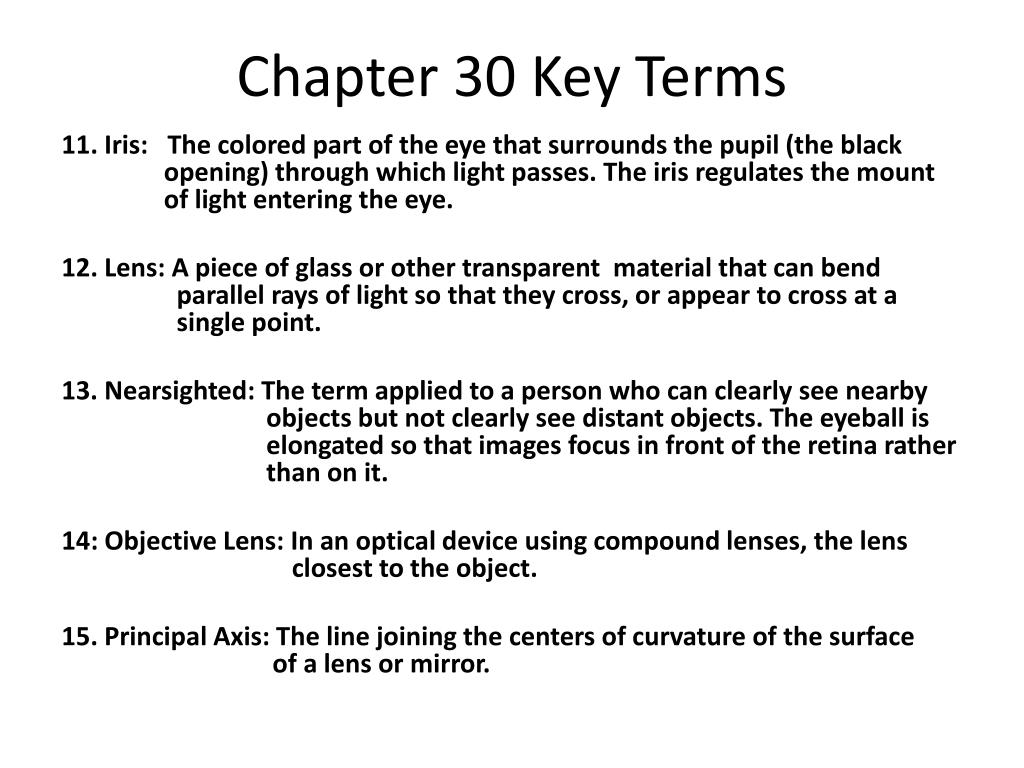 Chapter 30 Key Terms

11. Iris: The colored part of the eye that surrounds the pupil (the black opening) through which light passes. The iris regulates the mount of light entering the eye.

12. Lens: A piece of glass or other transparent material that can bend parallel rays of light so that they cross, or appear to cross at a single point.

13. Nearsighted: The term applied to a person who can clearly see nearby objects but not clearly see distant objects. The eyeball is elongated so that images focus in front of the retina rather than on it.

14: Objective Lens: In an optical device using compound lenses, the lens closest to the object.

15. Principal Axis: The line joining the centers of curvature of the surface of a lens or mirror.